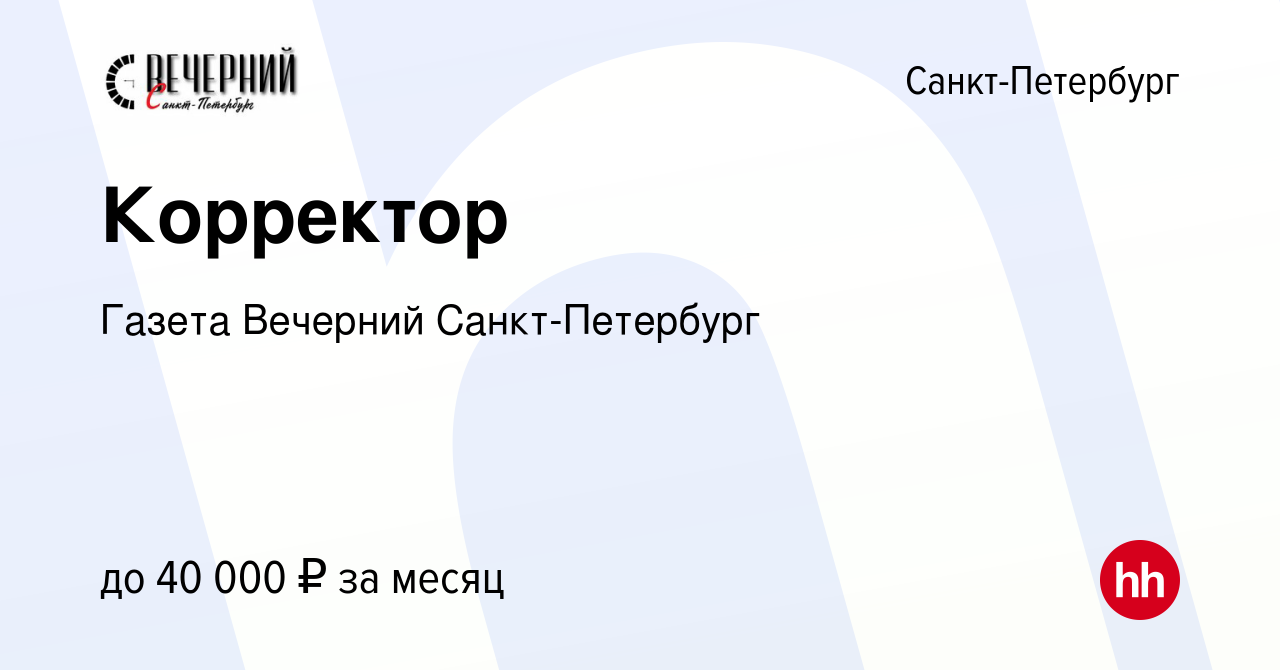 ВЕЧЕРНИЙ Санкт-Петербург

Санкт-Петербург

Корректор

Газета Вечерний Санкт-Петербург

до 40 000 ₽ за месяц

hh